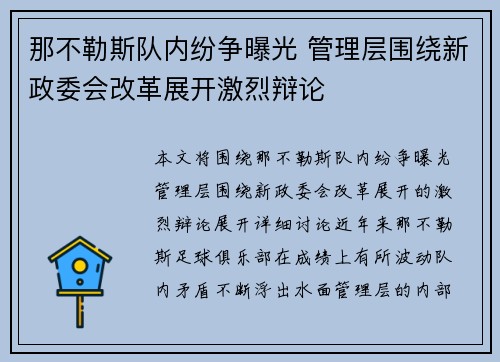 那不勒斯队内纷争曝光 管理层围绕新政委会改革展开激烈辩论

本文将围绕那不勒斯队内纷争曝光管理层围绕新政委会改革展开的激烈辩论展开详细讨论近年来那不勒斯足球俱乐部在成绩上有所波动队内矛盾不断浮出水面管理层的内部